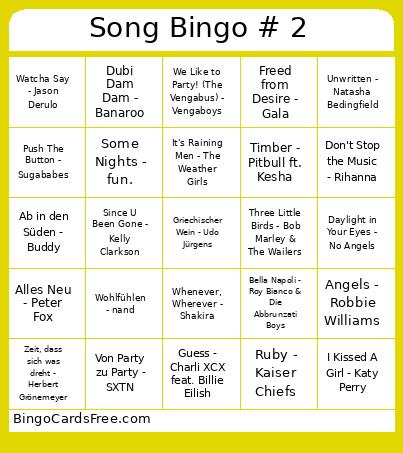 Song Bingo # 2

| | | | | |
|---|---|---|---|---|
| Watcha Say - Jason Derulo | Dubi Dam Dam - Banaroo | We Like to Party! (The Vengabus) - Vengaboys | Freed from Desire - Gala | Unwritten - Natasha Bedingfield |
| Push The Button - Sugababes | Some Nights - fun. | It's Raining Men - The Weather Girls | Timber - Pitbull ft. Kesha | Don't Stop the Music - Rihanna |
| Ab in den Süden - Buddy | Since U Been Gone - Kelly Clarkson | Griechischer Wein - Udo Jürgens | Three Little Birds - Bob Marley & The Wailers | Daylight in Your Eyes - No Angels |
| Alles Neu - Peter Fox | Wohlfühlen - nand | Whenever, Wherever - Shakira | Bella Napoli - Roy Bianco & Die Abbrunzati Boys | Angels - Robbie Williams |
| Zeit, dass sich was dreht - Herbert Grönemeyer | Von Party zu Party - SXTN | Guess - Charli XCX feat. Billie Eilish | Ruby - Kaiser Chiefs | I Kissed A Girl - Katy Perry |

BingoCardsFree.com